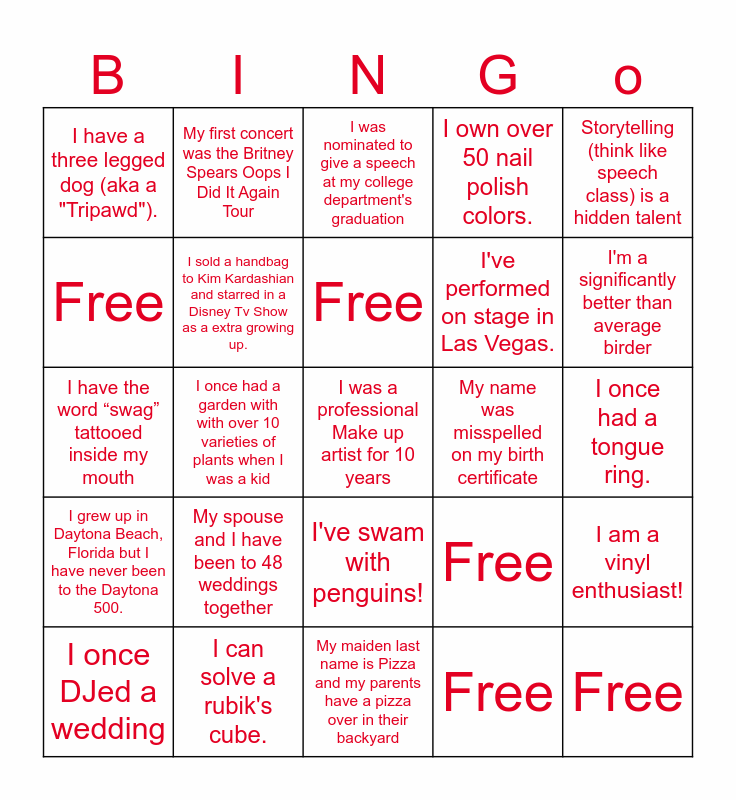 | B | I | N | G | o |
|---|---|---|---|---|
| I have a three legged dog (aka a "Tripawd"). | My first concert was the Britney Spears Oops I Did It Again Tour | I was nominated to give a speech at my college department's graduation | I own over 50 nail polish colors. | Storytelling (think like speech class) is a hidden talent |
| Free | I sold a handbag to Kim Kardashian and starred in a Disney Tv Show as a extra growing up. | Free | I've performed on stage in Las Vegas. | I'm a significantly better than average birder |
| I have the word “swag” tattooed inside my mouth | I once had a garden with with over 10 varieties of plants when I was a kid | I was a professional Make up artist for 10 years | My name was misspelled on my birth certificate | I once had a tongue ring. |
| I grew up in Daytona Beach, Florida but I have never been to the Daytona 500. | My spouse and I have been to 48 weddings together | I've swam with penguins! | Free | I am a vinyl enthusiast! |
| I once DJed a wedding | I can solve a rubik's cube. | My maiden last name is Pizza and my parents have a pizza over in their backyard | Free | Free |